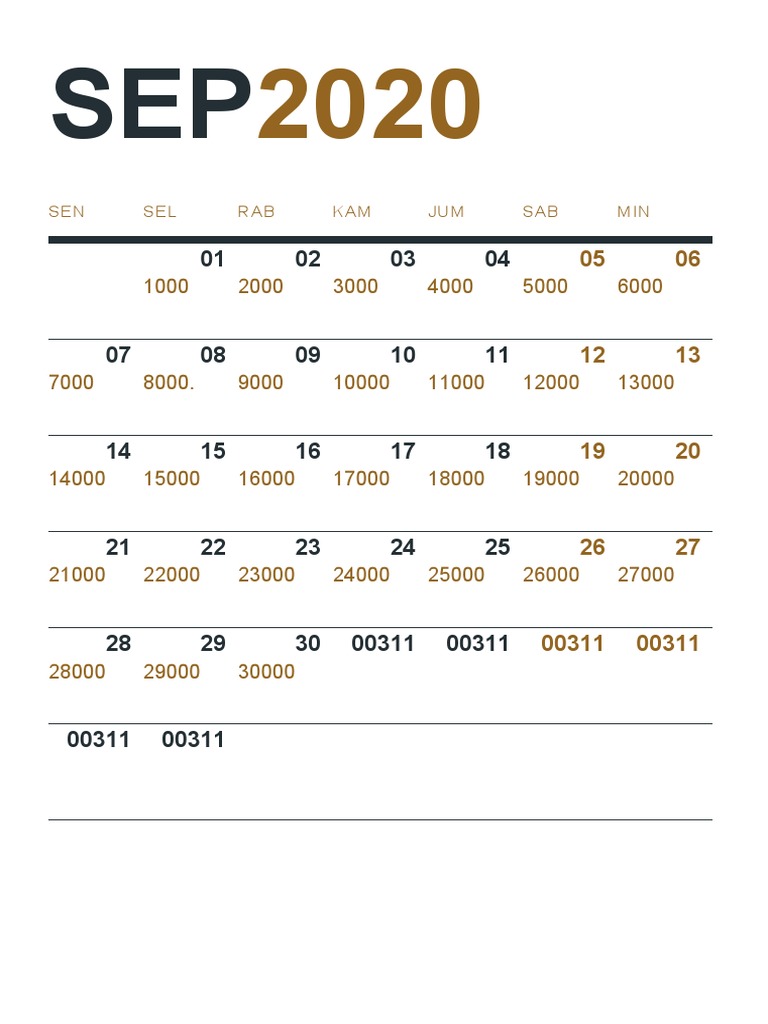 SEP2020

| SEN | SEL | RAB | KAM | JUM | SAB | MIN |
|---|---|---|---|---|---|---|
| | 01 1000 | 02 2000 | 03 3000 | 04 4000 | 05 5000 | 06 6000 |
| 07 7000 | 08 8000. | 09 9000 | 10 10000 | 11 11000 | 12 12000 | 13 13000 |
| 14 14000 | 15 15000 | 16 16000 | 17 17000 | 18 18000 | 19 19000 | 20 20000 |
| 21 21000 | 22 22000 | 23 23000 | 24 24000 | 25 25000 | 26 26000 | 27 27000 |
| 28 28000 | 29 29000 | 30 30000 | 00311 | 00311 | 00311 | 00311 |
| 00311 | 00311 | | | | | |